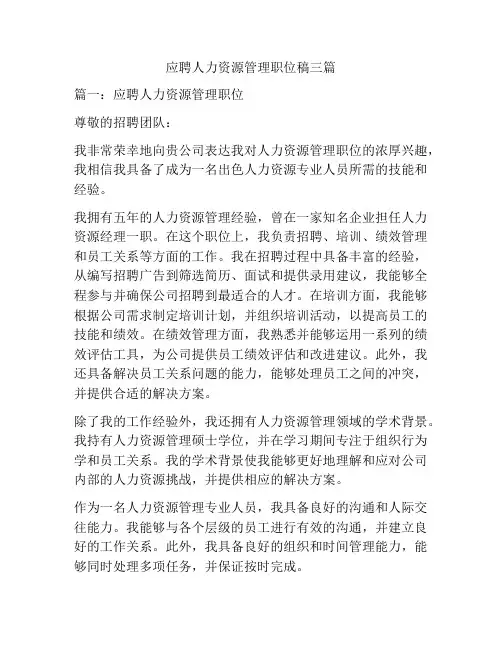 应聘人力资源管理职位稿三篇

篇一：应聘人力资源管理职位

尊敬的招聘团队：

我非常荣幸地向贵公司表达我对人力资源管理职位的浓厚兴趣，我相信我具备了成为一名出色人力资源专业人员所需的技能和经验。

我拥有五年的人力资源管理经验，曾在一家知名企业担任人力资源经理一职。在这个职位上，我负责招聘、培训、绩效管理和员工关系等方面的工作。我在招聘过程中具备丰富的经验，从编写招聘广告到筛选简历、面试和提供录用建议，我能够全程参与并确保公司招聘到最适合的人才。在培训方面，我能够根据公司需求制定培训计划，并组织培训活动，以提高员工的技能和绩效。在绩效管理方面，我熟悉并能够运用一系列的绩效评估工具，为公司提供员工绩效评估和改进建议。此外，我还具备解决员工关系问题的能力，能够处理员工之间的冲突，并提供合适的解决方案。

除了我的工作经验外，我还拥有人力资源管理领域的学术背景。我持有人力资源管理硕士学位，并在学习期间专注于组织行为学和员工关系。我的学术背景使我能够更好地理解和应对公司内部的人力资源挑战，并提供相应的解决方案。

作为一名人力资源管理专业人员，我具备良好的沟通和人际交往能力。我能够与各个层级的员工进行有效的沟通，并建立良好的工作关系。此外，我具备良好的组织和时间管理能力，能够同时处理多项任务，并保证按时完成。